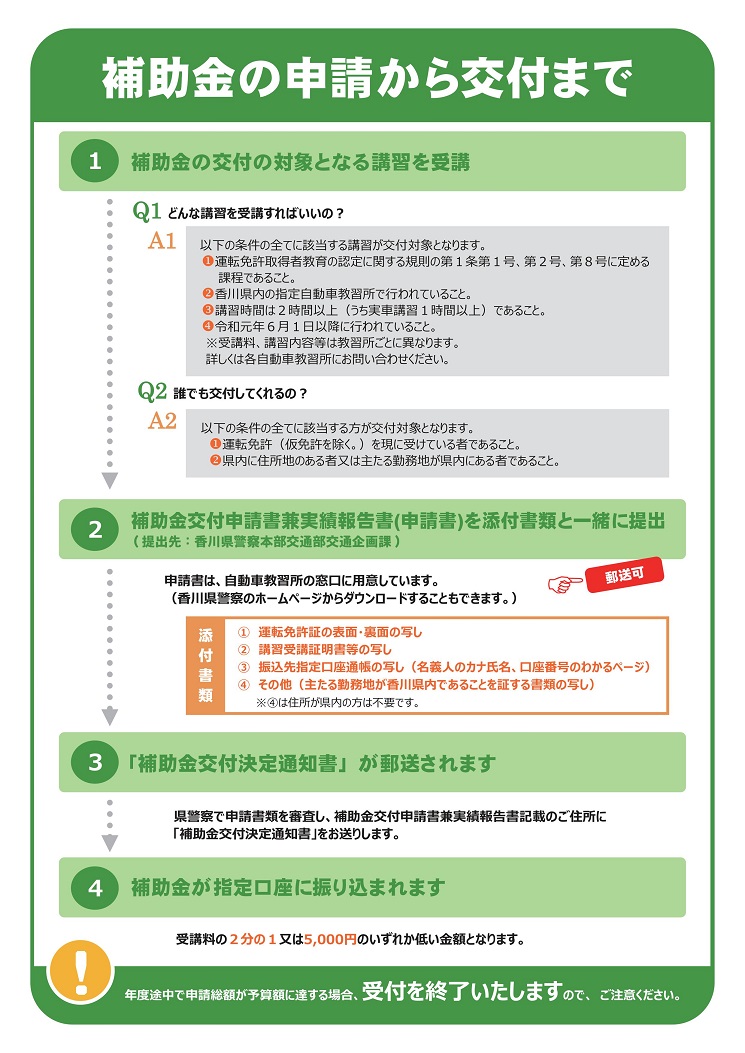 補助金の申請から交付まで

1 補助金の交付の対象となる講習を受講

Q1 どんな講習を受講すればいいの？

A1 以下の条件の全てに該当する講習が交付対象となります。
❶運転免許取得者教育の認定に関する規則の第１条第１号、第２号、第８号に定める課程であること。
❷香川県内の指定自動車教習所で行われていること。
❸講習時間は２時間以上（うち実車講習１時間以上）であること。
❹令和元年６月１日以降に行われていること。
※受講料、講習内容等は教習所ごとに異なります。
詳しくは各自動車教習所にお問い合わせください。

Q2 誰でも交付してくれるの？

A2 以下の条件の全てに該当する方が交付対象となります。
❶運転免許（仮免許を除く。）を現に受けている者であること。
❷県内に住所地のある者又は主たる勤務地が県内にある者であること。

2 補助金交付申請書兼実績報告書(申請書)を添付書類と一緒に提出
（提出先：香川県警察本部交通部交通企画課）

申請書は、自動車教習所の窓口に用意しています。
（香川県警察のホームページからダウンロードすることもできます。）

郵送可

添付書類
① 運転免許証の表面･裏面の写し
② 講習受講証明書等の写し
③ 振込先指定口座通帳の写し（名義人のカナ氏名、口座番号のわかるページ）
④ その他（主たる勤務地が香川県内であることを証する書類の写し）
※④は住所が県内の方は不要です。

3 「補助金交付決定通知書」が郵送されます

県警察で申請書類を審査し、補助金交付申請書兼実績報告書記載のご住所に「補助金交付決定通知書」をお送りします。

4 補助金が指定口座に振り込まれます

受講料の２分の１又は5,000円のいずれか低い金額となります。

!

年度途中で申請総額が予算額に達する場合、受付を終了いたしますので、ご注意ください。